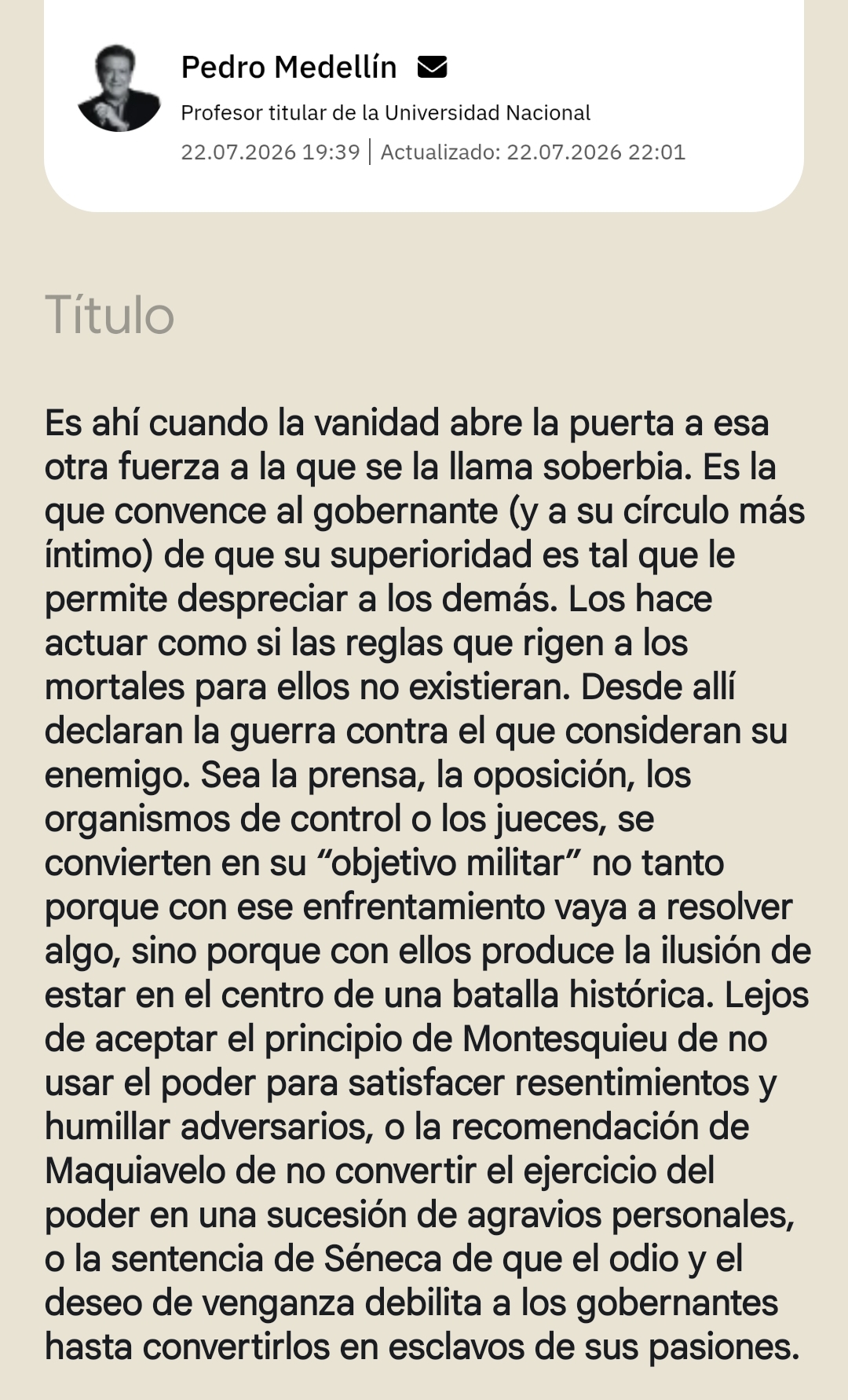 Pedro Medellín

Profesor titular de la Universidad Nacional

22.07.2026 19:39 | Actualizado: 22.07.2026 22:01

Título

Es ahí cuando la vanidad abre la puerta a esa otra fuerza a la que se la llama soberbia. Es la que convence al gobernante (y a su círculo más íntimo) de que su superioridad es tal que le permite despreciar a los demás. Los hace actuar como si las reglas que rigen a los mortales para ellos no existieran. Desde allí declaran la guerra contra el que consideran su enemigo. Sea la prensa, la oposición, los organismos de control o los jueces, se convierten en su “objetivo militar” no tanto porque con ese enfrentamiento vaya a resolver algo, sino porque con ellos produce la ilusión de estar en el centro de una batalla histórica. Lejos de aceptar el principio de Montesquieu de no usar el poder para satisfacer resentimientos y humillar adversarios, o la recomendación de Maquiavelo de no convertir el ejercicio del poder en una sucesión de agravios personales, o la sentencia de Séneca de que el odio y el deseo de venganza debilita a los gobernantes hasta convertirlos en esclavos de sus pasiones.